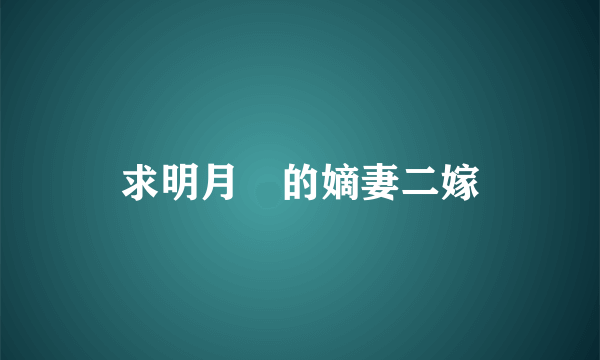 求明月　的嫡妻二嫁